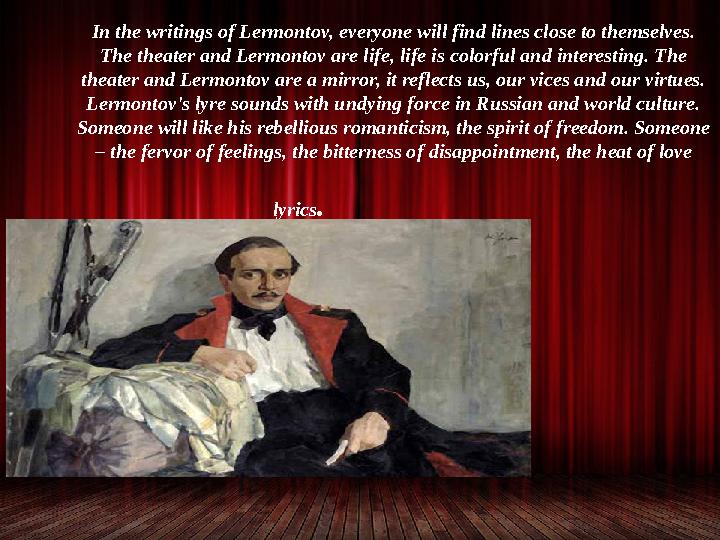 In the writings of Lermontov, everyone will find lines close to themselves. The theater and Lermontov are life, life is colorful and interesting. The theater and Lermontov are a mirror, it reflects us, our vices and our virtues. Lermontov's lyre sounds with undying force in Russian and world culture. Someone will like his rebellious romanticism, the spirit of freedom. Someone – the fervor of feelings, the bitterness of disappointment, the heat of love

lyrics.